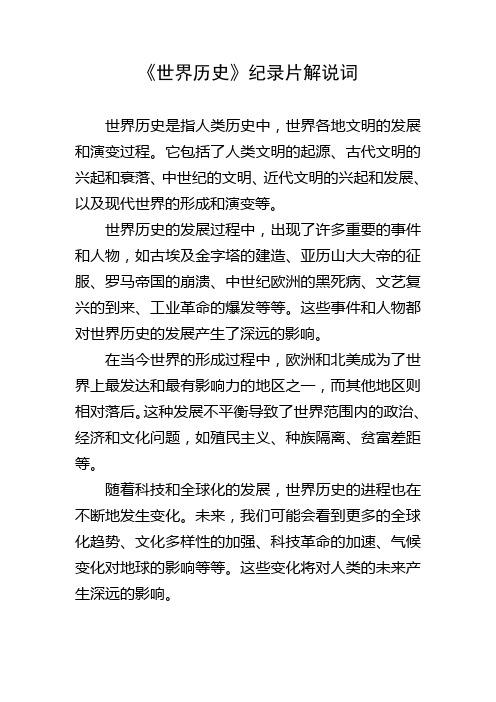 《世界历史》纪录片解说词

世界历史是指人类历史中，世界各地文明的发展和演变过程。它包括了人类文明的起源、古代文明的兴起和衰落、中世纪的文明、近代文明的兴起和发展、以及现代世界的形成和演变等。

世界历史的发展过程中，出现了许多重要的事件和人物，如古埃及金字塔的建造、亚历山大大帝的征服、罗马帝国的崩溃、中世纪欧洲的黑死病、文艺复兴的到来、工业革命的爆发等等。这些事件和人物都对世界历史的发展产生了深远的影响。

在当今世界的形成过程中，欧洲和北美成为了世界上最发达和最有影响力的地区之一，而其他地区则相对落后。这种发展不平衡导致了世界范围内的政治、经济和文化问题，如殖民主义、种族隔离、贫富差距等。

随着科技和全球化的发展，世界历史的进程也在不断地发生变化。未来，我们可能会看到更多的全球化趋势、文化多样性的加强、科技革命的加速、气候变化对地球的影响等等。这些变化将对人类的未来产生深远的影响。